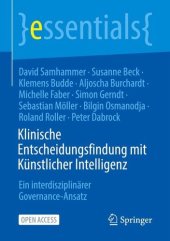 }essentials{

David Samhammer · Susanne Beck · Klemens Budde · Aljoscha Burchardt · Michelle Faber · Simon Gerndt · Sebastian Möller · Bilgin Osmanodja · Roland Roller · Peter Dabrock

Klinische Entscheidungsfindung mit Künstlicher Intelligenz

Ein interdisziplinärer Governance-Ansatz

OPEN ACCESS

Springer